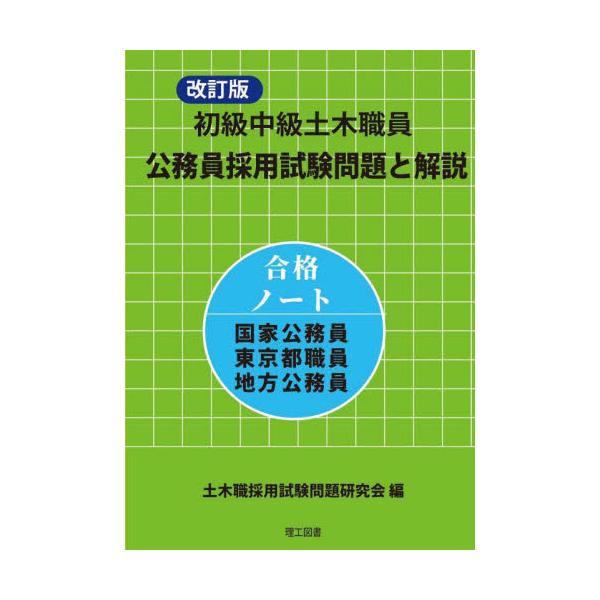 改訂版
初級中級土木職員
公務員採用試験問題と解説

合格
ノート

国家公務員
東京都職員
地方公務員

土木職採用試験問題研究会 編

理工図書